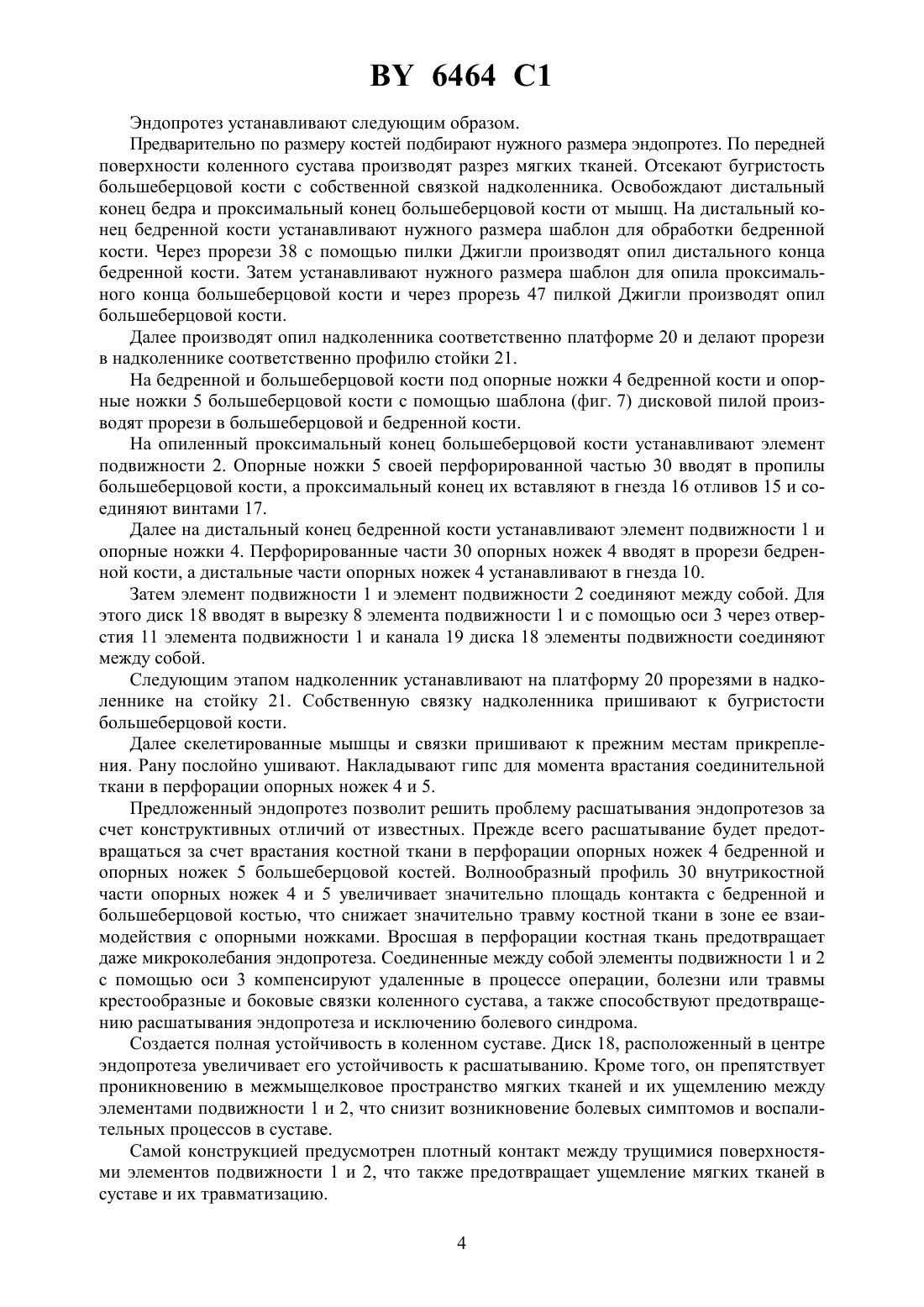 BY 6464 C1

Эндопротез устанавливают следующим образом.

Предварительно по размеру костей подбирают нужного размера эндопротез. По передней поверхности коленного сустава производят разрез мягких тканей. Отсекают бугристость большеберцовой кости с собственной связкой надколенника. Освобождают дистальный конец бедра и проксимальный конец большеберцовой кости от мышц. На дистальный конец бедренной кости устанавливают нужного размера шаблон для обработки бедренной кости. Через прорези 38 с помощью пилки Джигли производят опил дистального конца бедренной кости. Затем устанавливают нужного размера шаблон для опила проксимального конца большеберцовой кости и через прорезь 47 пилкой Джигли производят опил большеберцовой кости.

Далее производят опил надколенника соответственно платформе 20 и делают прорези в надколеннике соответственно профилю стойки 21.

На бедренной и большеберцовой кости под опорные ножки 4 бедренной кости и опорные ножки 5 большеберцовой кости с помощью шаблона (фиг. 7) дисковой пилой производят прорези в большеберцовой и бедренной кости.

На опиленный проксимальный конец большеберцовой кости устанавливают элемент подвижности 2. Опорные ножки 5 своей перфорированной частью 30 вводят в пропилы большеберцовой кости, а проксимальный конец их вставляют в гнезда 16 отливов 15 и соединяют винтами 17.

Далее на дистальный конец бедренной кости устанавливают элемент подвижности 1 и опорные ножки 4. Перфорированные части 30 опорных ножек 4 вводят в прорези бедренной кости, а дистальные части опорных ножек 4 устанавливают в гнезда 10.

Затем элемент подвижности 1 и элемент подвижности 2 соединяют между собой. Для этого диск 18 вводят в вырезку 8 элемента подвижности 1 и с помощью оси 3 через отверстия 11 элемента подвижности 1 и канала 19 диска 18 элементы подвижности соединяют между собой.

Следующим этапом надколенник устанавливают на платформу 20 прорезями в надколеннике на стойку 21. Собственную связку надколенника пришивают к бугристости большеберцовой кости.

Далее скелетированные мышцы и связки пришивают к прежним местам прикрепления. Рану послойно ушивают. Накладывают гипс для момента врастания соединительной ткани в перфорации опорных ножек 4 и 5.

Предложенный эндопротез позволит решить проблему расшатывания эндопротезов за счет конструктивных отличий от известных. Прежде всего расшатывание будет предотвращаться за счет врастания костной ткани в перфорации опорных ножек 4 бедренной и опорных ножек 5 большеберцовой костей. Волнообразный профиль 30 внутрикостной части опорных ножек 4 и 5 увеличивает значительно площадь контакта с бедренной и большеберцовой костью, что снижает значительно травму костной ткани в зоне ее взаимодействия с опорными ножками. Вросшая в перфорации костная ткань предотвращает даже микроколебания эндопротеза. Соединенные между собой элементы подвижности 1 и 2 с помощью оси 3 компенсируют удаленные в процессе операции, болезни или травмы крестообразные и боковые связки коленного сустава, а также способствуют предотвращению расшатывания эндопротеза и исключению болевого синдрома.

Создается полная устойчивость в коленном суставе. Диск 18, расположенный в центре эндопротеза увеличивает его устойчивость к расшатыванию. Кроме того, он препятствует проникновению в межмыщелковое пространство мягких тканей и их ущемлению между элементами подвижности 1 и 2, что снизит возникновение болевых симптомов и воспалительных процессов в суставе.

Самой конструкцией предусмотрен плотный контакт между трущимися поверхностями элементов подвижности 1 и 2, что также предотвращает ущемление мягких тканей в суставе и их травматизацию.

4